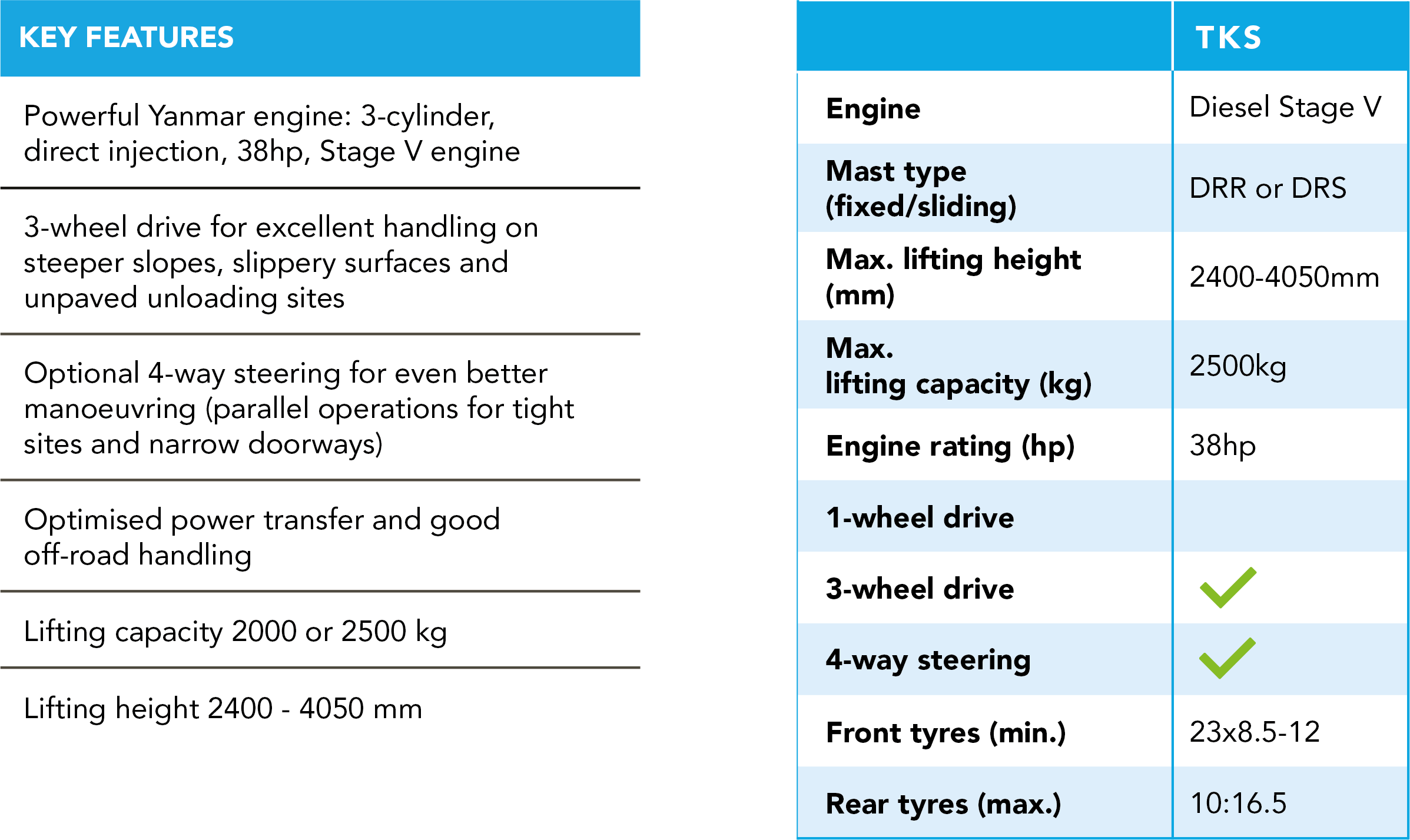 KEY FEATURES

Powerful Yanmar engine: 3-cylinder, direct injection, 38hp, Stage V engine

3-wheel drive for excellent handling on steeper slopes, slippery surfaces and unpaved unloading sites

Optional 4-way steering for even better manoeuvring (parallel operations for tight sites and narrow doorways)

Optimised power transfer and good off-road handling

Lifting capacity 2000 or 2500 kg

Lifting height 2400 - 4050 mm

| | TKS |
|---|---|
| Engine | Diesel Stage V |
| Mast type (fixed/sliding) | DRR or DRS |
| Max. lifting height (mm) | 2400-4050mm |
| Max. lifting capacity (kg) | 2500kg |
| Engine rating (hp) | 38hp |
| 1-wheel drive | |
| 3-wheel drive | ✓ |
| 4-way steering | ✓ |
| Front tyres (min.) | 23x8.5-12 |
| Rear tyres (max.) | 10:16.5 |